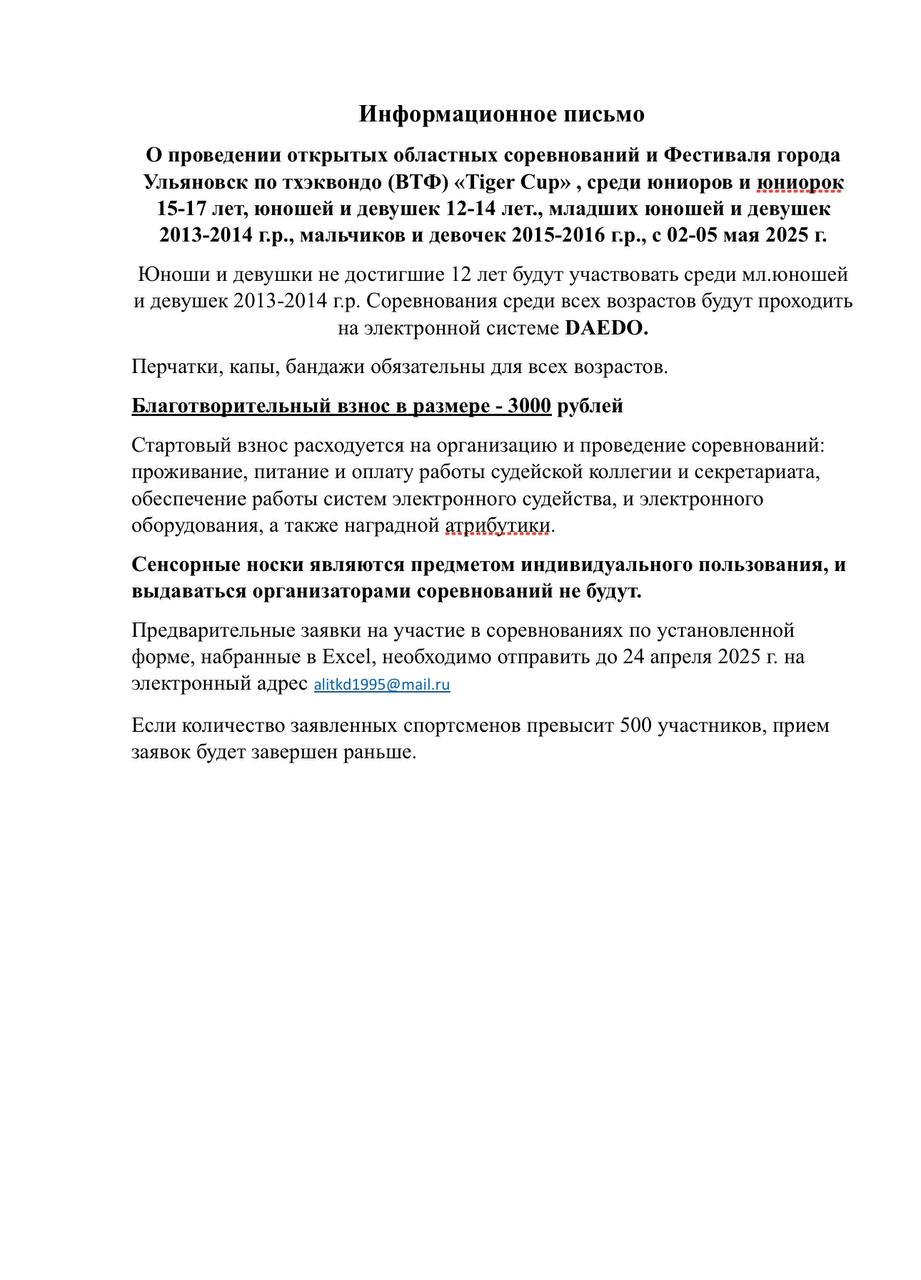 Информационное письмо

О проведении открытых областных соревнований и Фестиваля города Ульяновск по тхэквондо (ВТФ) «Tiger Cup» , среди юниоров и юниорок 15-17 лет, юношей и девушек 12-14 лет., младших юношей и девушек 2013-2014 г.р., мальчиков и девочек 2015-2016 г.р., с 02-05 мая 2025 г.

Юноши и девушки не достигшие 12 лет будут участвовать среди мл.юношей и девушек 2013-2014 г.р. Соревнования среди всех возрастов будут проходить на электронной системе DAEDO.

Перчатки, капы, бандажи обязательны для всех возрастов.

Благотворительный взнос в размере - 3000 рублей

Стартовый взнос расходуется на организацию и проведение соревнований: проживание, питание и оплату работы судейской коллегии и секретариата, обеспечение работы систем электронного судейства, и электронного оборудования, а также наградной атрибутики.

Сенсорные носки являются предметом индивидуального пользования, и выдаваться организаторами соревнований не будут.

Предварительные заявки на участие в соревнованиях по установленной форме, набранные в Excel, необходимо отправить до 24 апреля 2025 г. на электронный адрес alitkd1995@mail.ru

Если количество заявленных спортсменов превысит 500 участников, прием заявок будет завершен раньше.